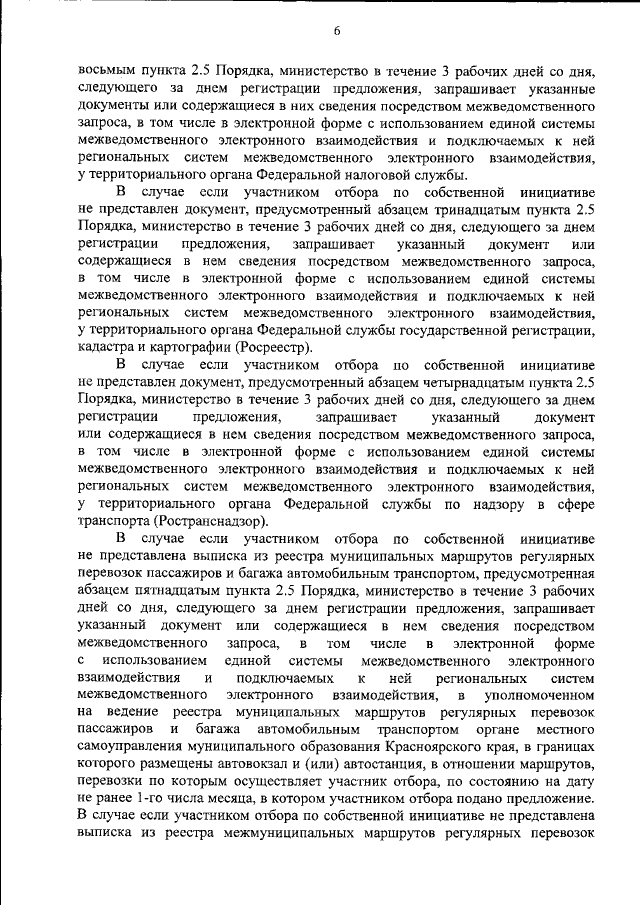 6

восьмым пункта 2.5 Порядка, министерство в течение 3 рабочих дней со дня, следующего за днем регистрации предложения, запрашивает указанные документы или содержащиеся в них сведения посредством межведомственного запроса, в том числе в электронной форме с использованием единой системы межведомственного электронного взаимодействия и подключаемых к ней региональных систем межведомственного электронного взаимодействия, у территориального органа Федеральной налоговой службы.

В случае если участником отбора по собственной инициативе не представлен документ, предусмотренный абзацем тринадцатым пункта 2.5 Порядка, министерство в течение 3 рабочих дней со дня, следующего за днем регистрации предложения, запрашивает указанный документ или содержащиеся в нем сведения посредством межведомственного запроса, в том числе в электронной форме с использованием единой системы межведомственного электронного взаимодействия и подключаемых к ней региональных систем межведомственного электронного взаимодействия, у территориального органа Федеральной службы государственной регистрации, кадастра и картографии (Росреестр).

В случае если участником отбора по собственной инициативе не представлен документ, предусмотренный абзацем четырнадцатым пункта 2.5 Порядка, министерство в течение 3 рабочих дней со дня, следующего за днем регистрации предложения, запрашивает указанный документ или содержащиеся в нем сведения посредством межведомственного запроса, в том числе в электронной форме с использованием единой системы межведомственного электронного взаимодействия и подключаемых к ней региональных систем межведомственного электронного взаимодействия, у территориального органа Федеральной службы по надзору в сфере транспорта (Ространснадзор).

В случае если участником отбора по собственной инициативе не представлена выписка из реестра муниципальных маршрутов регулярных перевозок пассажиров и багажа автомобильным транспортом, предусмотренная абзацем пятнадцатым пункта 2.5 Порядка, министерство в течение 3 рабочих дней со дня, следующего за днем регистрации предложения, запрашивает указанный документ или содержащиеся в нем сведения посредством межведомственного запроса, в том числе в электронной форме с использованием единой системы межведомственного электронного взаимодействия и подключаемых к ней региональных систем межведомственного электронного взаимодействия, в уполномоченном на ведение реестра муниципальных маршрутов регулярных перевозок пассажиров и багажа автомобильным транспортом органе местного самоуправления муниципального образования Красноярского края, в границах которого размещены автовокзал и (или) автостанция, в отношении маршрутов, перевозки по которым осуществляет участник отбора, по состоянию на дату не ранее 1-го числа месяца, в котором участником отбора подано предложение. В случае если участником отбора по собственной инициативе не представлена выписка из реестра межмуниципальных маршрутов регулярных перевозок